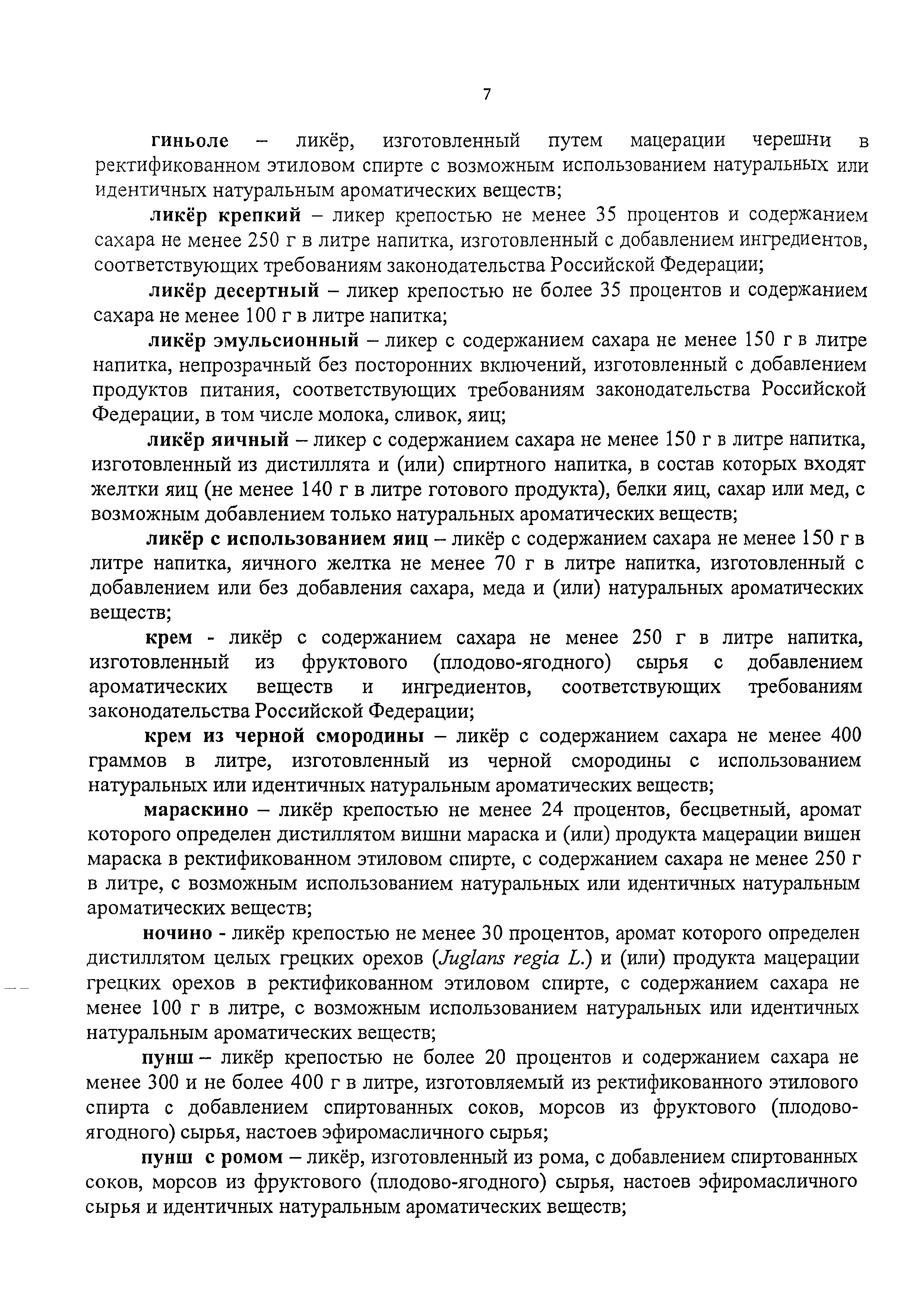 7

гиньоле – ликёр, изготовленный путем мацерации черешни в ректификованном этиловом спирте с возможным использованием натуральных или идентичных натуральным ароматических веществ;

ликёр крепкий – ликер крепостью не менее 35 процентов и содержанием сахара не менее 250 г в литре напитка, изготовленный с добавлением ингредиентов, соответствующих требованиям законодательства Российской Федерации;

ликёр десертный – ликер крепостью не более 35 процентов и содержанием сахара не менее 100 г в литре напитка;

ликёр эмульсионный – ликер с содержанием сахара не менее 150 г в литре напитка, непрозрачный без посторонних включений, изготовленный с добавлением продуктов питания, соответствующих требованиям законодательства Российской Федерации, в том числе молока, сливок, яиц;

ликёр яичный – ликер с содержанием сахара не менее 150 г в литре напитка, изготовленный из дистиллята и (или) спиртного напитка, в состав которых входят желтки яиц (не менее 140 г в литре готового продукта), белки яиц, сахар или мед, с возможным добавлением только натуральных ароматических веществ;

ликёр с использованием яиц – ликёр с содержанием сахара не менее 150 г в литре напитка, яичного желтка не менее 70 г в литре напитка, изготовленный с добавлением или без добавления сахара, меда и (или) натуральных ароматических веществ;

крем - ликёр с содержанием сахара не менее 250 г в литре напитка, изготовленный из фруктового (плодово-ягодного) сырья с добавлением ароматических веществ и ингредиентов, соответствующих требованиям законодательства Российской Федерации;

крем из черной смородины – ликёр с содержанием сахара не менее 400 граммов в литре, изготовленный из черной смородины с использованием натуральных или идентичных натуральным ароматических веществ;

мараскино – ликёр крепостью не менее 24 процентов, бесцветный, аромат которого определен дистиллятом вишни мараска и (или) продукта мацерации вишен мараска в ректификованном этиловом спирте, с содержанием сахара не менее 250 г в литре, с возможным использованием натуральных или идентичных натуральным ароматических веществ;

ночино - ликёр крепостью не менее 30 процентов, аромат которого определен дистиллятом целых грецких орехов (Juglans regia L.) и (или) продукта мацерации грецких орехов в ректификованном этиловом спирте, с содержанием сахара не менее 100 г в литре, с возможным использованием натуральных или идентичных натуральным ароматических веществ;

пунш – ликёр крепостью не более 20 процентов и содержанием сахара не менее 300 и не более 400 г в литре, изготовляемый из ректификованного этилового спирта с добавлением спиртованных соков, морсов из фруктового (плодово-ягодного) сырья, настоев эфиромасличного сырья;

пунш с ромом – ликёр, изготовленный из рома, с добавлением спиртованных соков, морсов из фруктового (плодово-ягодного) сырья, настоев эфиромасличного сырья и идентичных натуральным ароматических веществ;